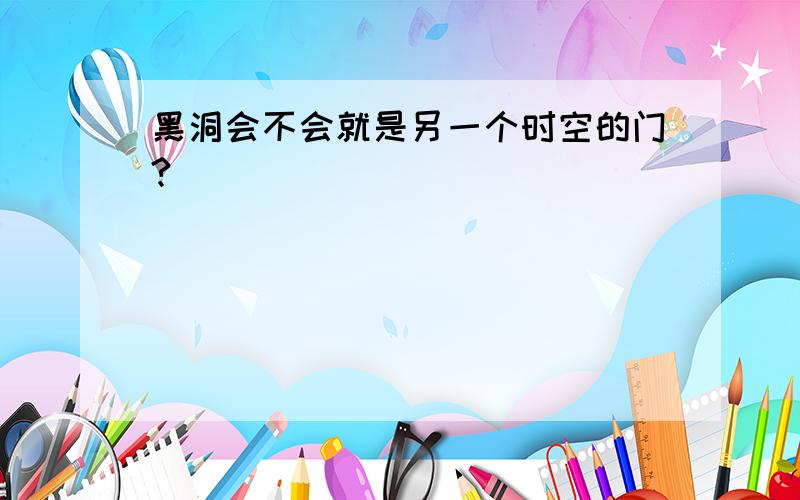 黑洞会不会就是另一个时空的门?